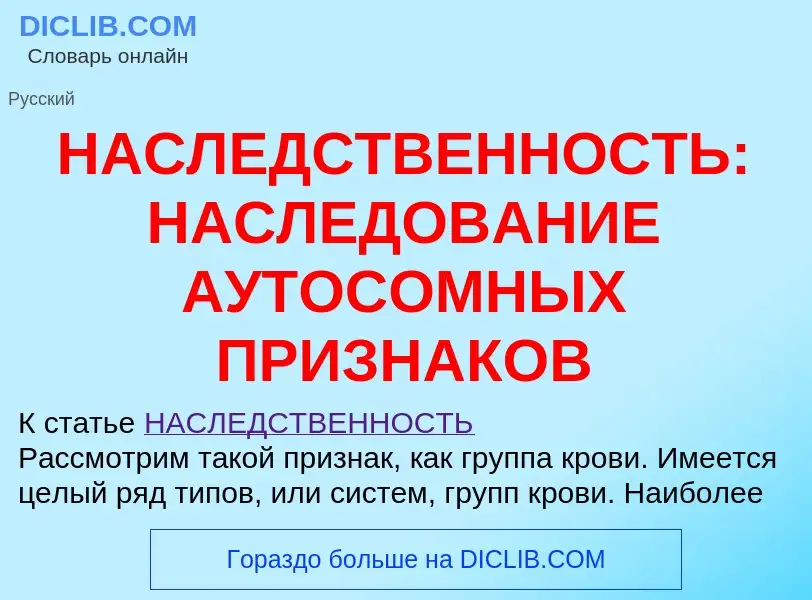 DICLIB.COM
Словарь онлайн

Русский

НАСЛЕДСТВЕННОСТЬ: НАСЛЕДОВАНИЕ АУТОСОМНЫХ ПРИЗНАКОВ

К статье НАСЛЕДСТВЕННОСТЬ
Рассмотрим такой признак, как группа крови. Имеется целый ряд типов, или систем, групп крови. Наиболее

Гораздо больше на DICLIB.COM